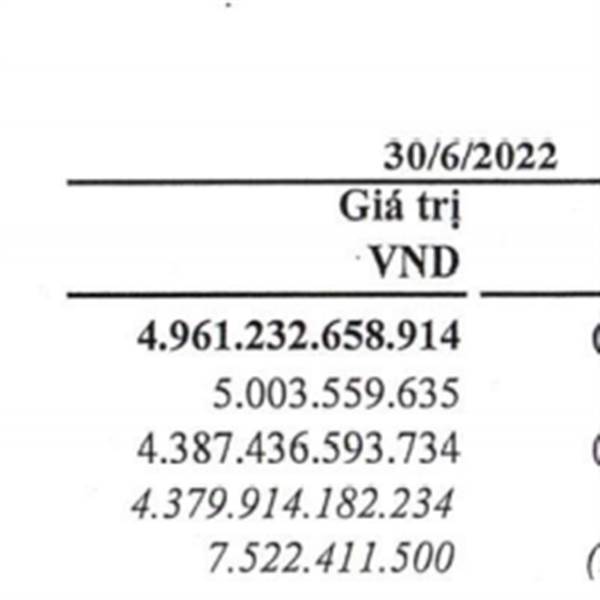 30/6/2022

Giá trị
VND

4.961.232.658.914

5.003.559.635

4.387.436.593.734

4.379.914.182.234

7.522.411.500